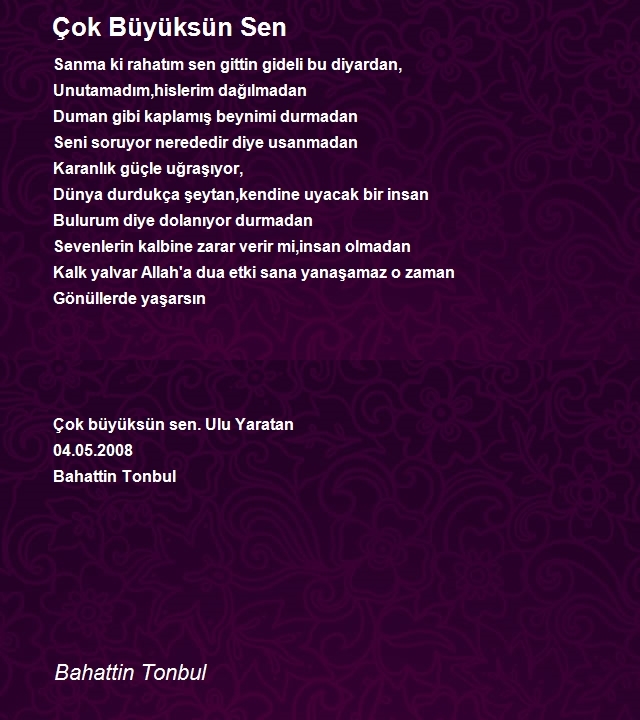 Çok Büyüksün Sen

Sanma ki rahatım sen gittin gideli bu diyardan,
Unutamadım,hislerim dağılmadan
Duman gibi kaplamış beynimi durmadan
Seni soruyor nerededir diye usanmadan
Karanlık güçle uğraşıyor,
Dünya durdukça şeytan,kendine uyacak bir insan
Bulurum diye dolanıyor durmadan
Sevenlerin kalbine zarar verir mi,insan olmadan
Kalk yalvar Allah'a dua etki sana yanaşamaz o zaman
Gönüllerde yaşarsın

Çok büyüksün sen. Ulu Yaratan
04.05.2008
Bahattin Tonbul

Bahattin Tonbul